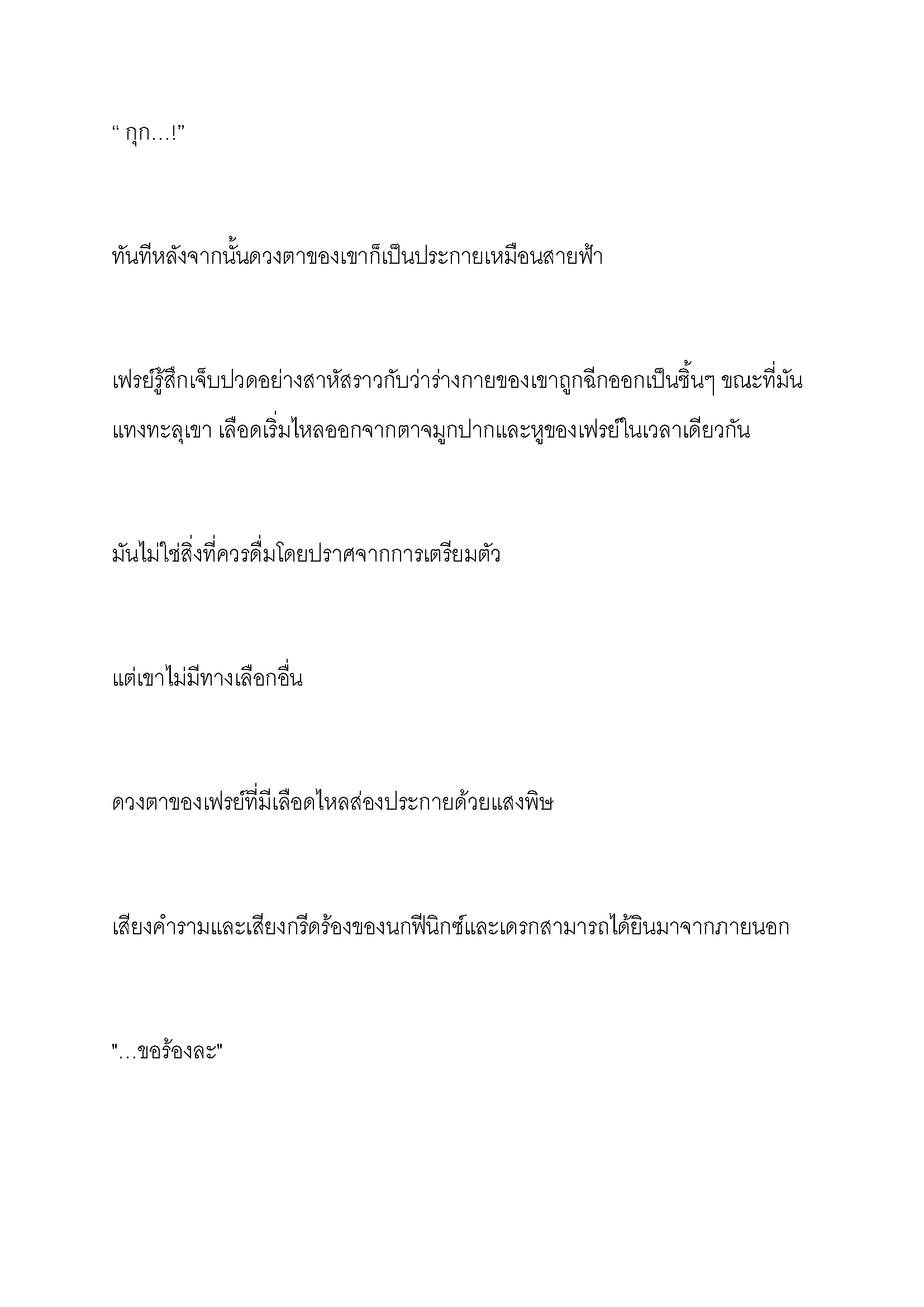 “ กุก…!”

ทันทีหลังจากนั้นดวงตาของเขาก็เป็นประกายเหมือนสายฟ้า

เฟรย์รู้สึกเจ็บปวดอย่างสาหัสราวกับว่าร่างกายของเขาถูกฉีกออกเป็นชิ้นๆ ขณะที่มันแทงทะลุเขา เลือดเริ่มไหลออกจากตาจมูกปากและหูของเฟรย์ในเวลาเดียวกัน

มันไม่ใช่สิ่งที่ควรดื่มโดยปราศจากการเตรียมตัว

แต่เขาไม่มีทางเลือกอื่น

ดวงตาของเฟรย์ที่มีเลือดไหลส่องประกายด้วยแสงพิษ

เสียงคำรามและเสียงกรีดร้องของนกฟีนิกซ์และเดรกสามารถได้ยินมาจากภายนอก

"…ขอร้องละ"